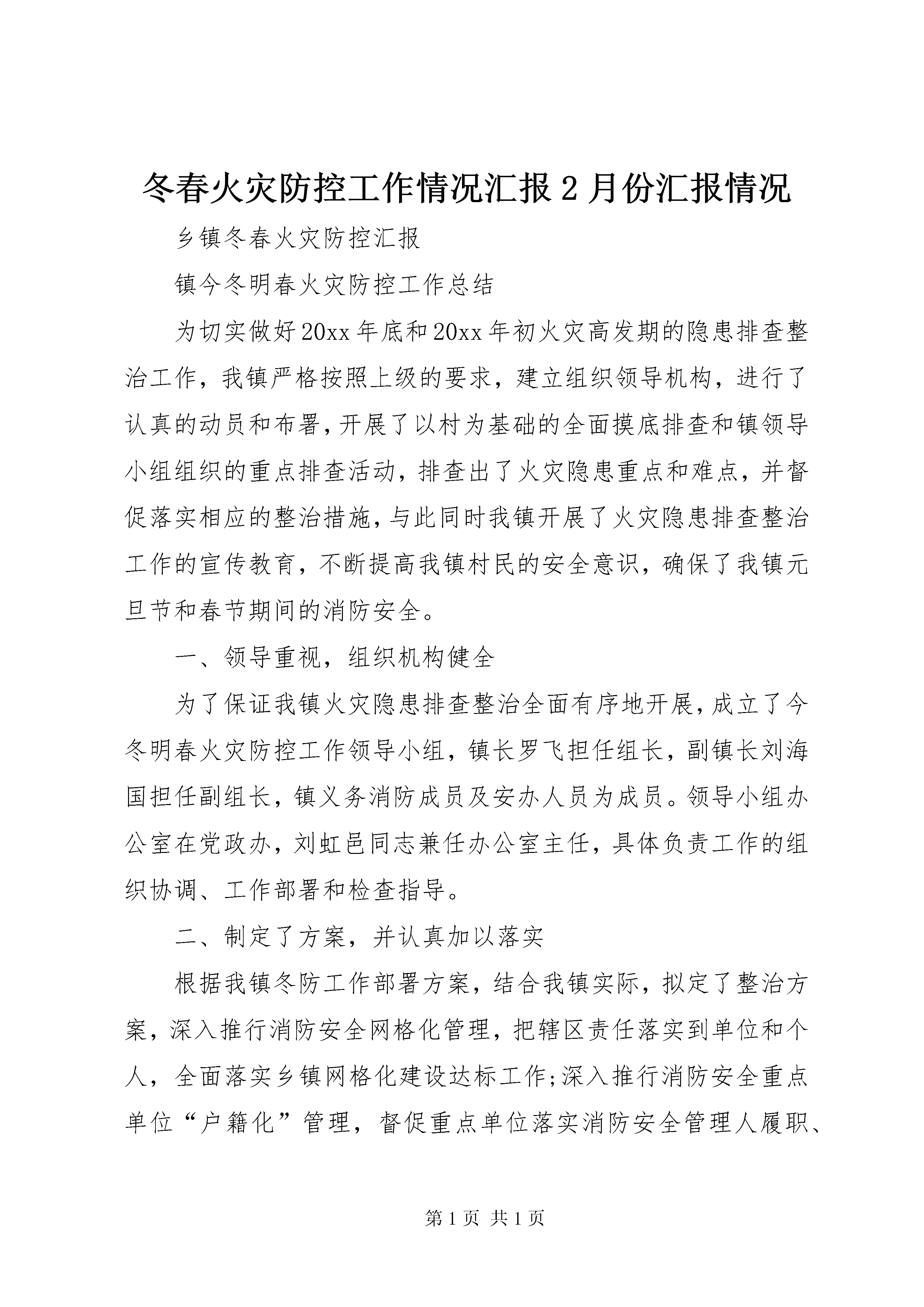 冬春火灾防控工作情况汇报2月份汇报情况

乡镇冬春火灾防控汇报

镇今冬明春火灾防控工作总结

为切实做好20xx年底和20xx年初火灾高发期的隐患排查整治工作，我镇严格按照上级的要求，建立组织领导机构，进行了认真的动员和布署，开展了以村为基础的全面摸底排查和镇领导小组组织的重点排查活动，排查出了火灾隐患重点和难点，并督促落实相应的整治措施，与此同时我镇开展了火灾隐患排查整治工作的宣传教育，不断提高我镇村民的安全意识，确保了我镇元旦节和春节期间的消防安全。

一、领导重视，组织机构健全

为了保证我镇火灾隐患排查整治全面有序地开展，成立了今冬明春火灾防控工作领导小组，镇长罗飞担任组长，副镇长刘海国担任副组长，镇义务消防成员及安办人员为成员。领导小组办公室在党政办，刘虹邑同志兼任办公室主任，具体负责工作的组织协调、工作部署和检查指导。

二、制定了方案，并认真加以落实

根据我镇冬防工作部署方案，结合我镇实际，拟定了整治方案，深入推行消防安全网格化管理，把辖区责任落实到单位和个人，全面落实乡镇网格化建设达标工作;深入推行消防安全重点单位“户籍化”管理，督促重点单位落实消防安全管理人履职、

第1页 共1页